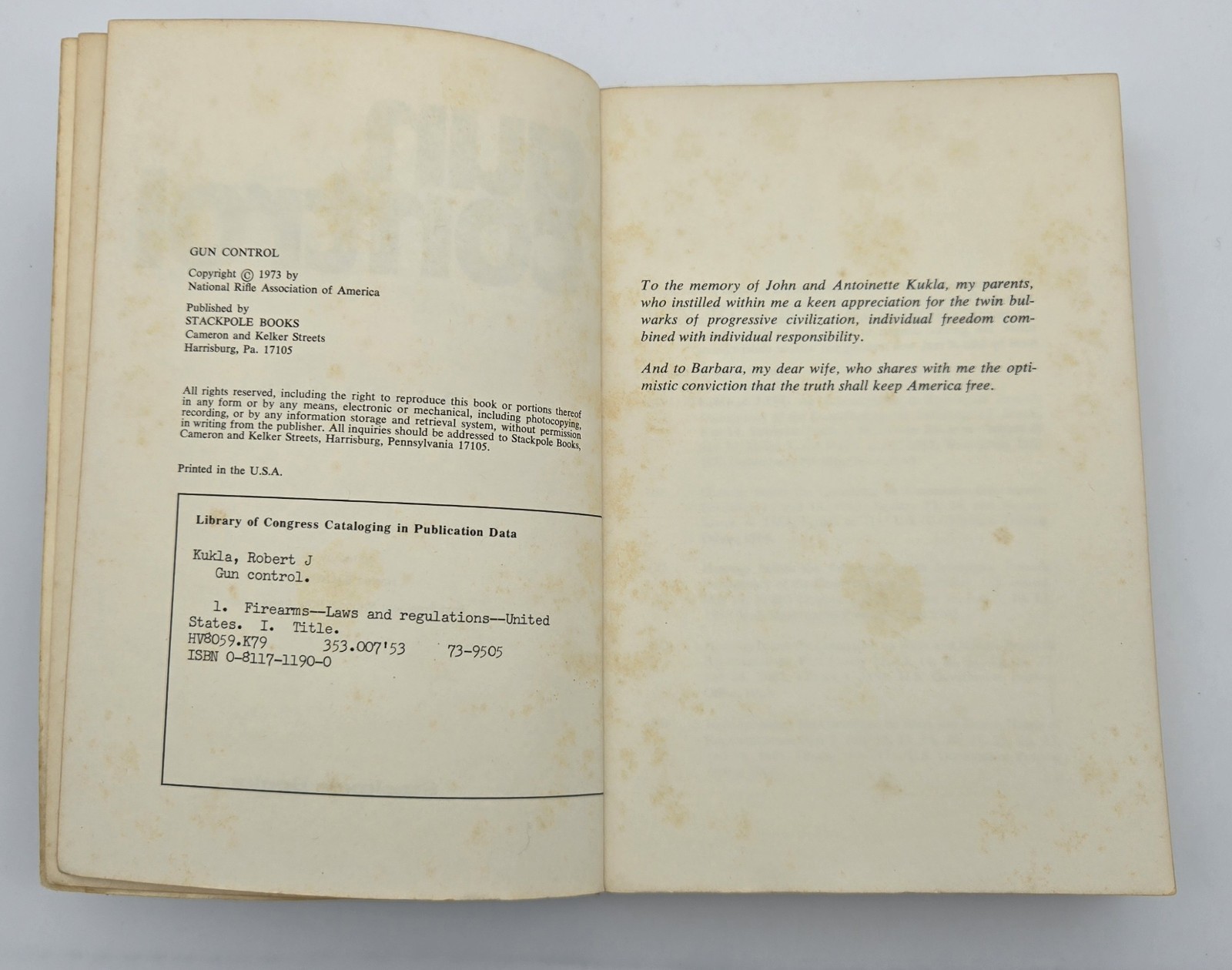 GUN CONTROL

Copyright © 1973 by
National Rifle Association of America

Published by
STACKPOLE BOOKS
Cameron and Kelker Streets
Harrisburg, Pa. 17105

All rights reserved, including the right to reproduce this book or portions thereof in any form or by any means, electronic or mechanical, including photocopying, recording, or by any information storage and retrieval system, without permission in writing from the publisher. All inquiries should be addressed to Stackpole Books, Cameron and Kelker Streets, Harrisburg, Pennsylvania 17105.

Printed in the U.S.A.

Library of Congress Cataloging in Publication Data

Kukla, Robert J
Gun control.

1. Firearms--Laws and regulations--United States. I. Title.
HV8059.K79 353.007'53 73-9505
ISBN 0-8117-1190-0

To the memory of John and Antoinette Kukla, my parents, who instilled within me a keen appreciation for the twin bulwarks of progressive civilization, individual freedom combined with individual responsibility.

And to Barbara, my dear wife, who shares with me the optimistic conviction that the truth shall keep America free.